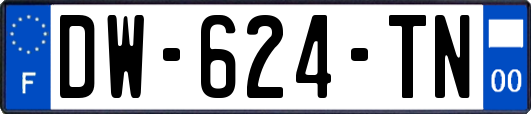 F

DW-624-TN

00